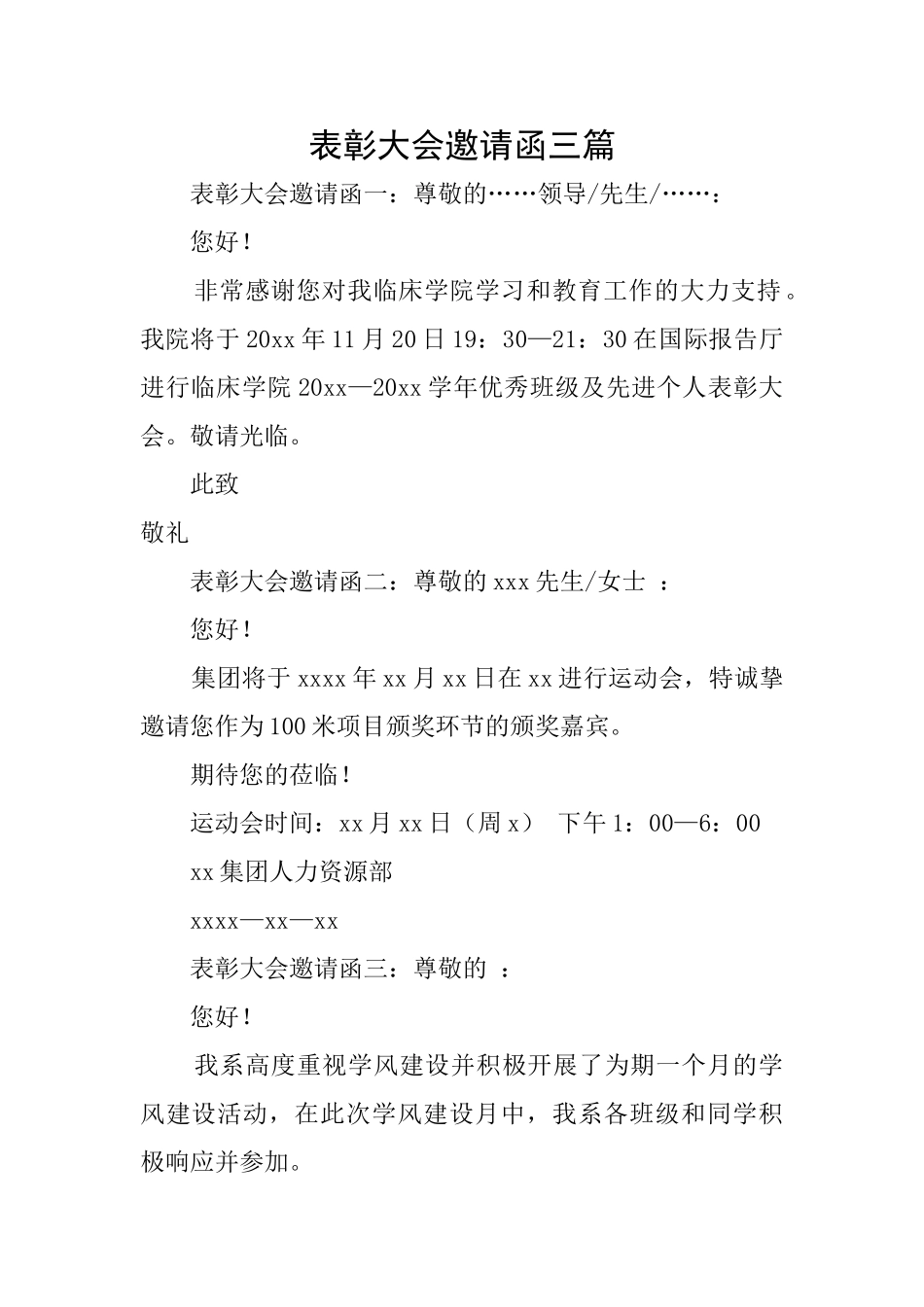 表彰大会邀请函三篇

表彰大会邀请函一：尊敬的……领导/先生/……：

您好！

非常感谢您对我临床学院学习和教育工作的大力支持。我院将于20xx年11月20日19：30—21：30在国际报告厅进行临床学院20xx—20xx学年优秀班级及先进个人表彰大会。敬请光临。

此致

敬礼

表彰大会邀请函二：尊敬的xxx先生/女士 ：

您好！

集团将于xxxx年xx月xx日在xx进行运动会，特诚挚邀请您作为100米项目颁奖环节的颁奖嘉宾。

期待您的莅临！

运动会时间：xx月xx日（周x） 下午1：00—6：00

xx集团人力资源部

xxxx—xx—xx

表彰大会邀请函三：尊敬的 ：

您好！

我系高度重视学风建设并积极开展了为期一个月的学风建设活动，在此次学风建设月中，我系各班级和同学积极响应并参加。